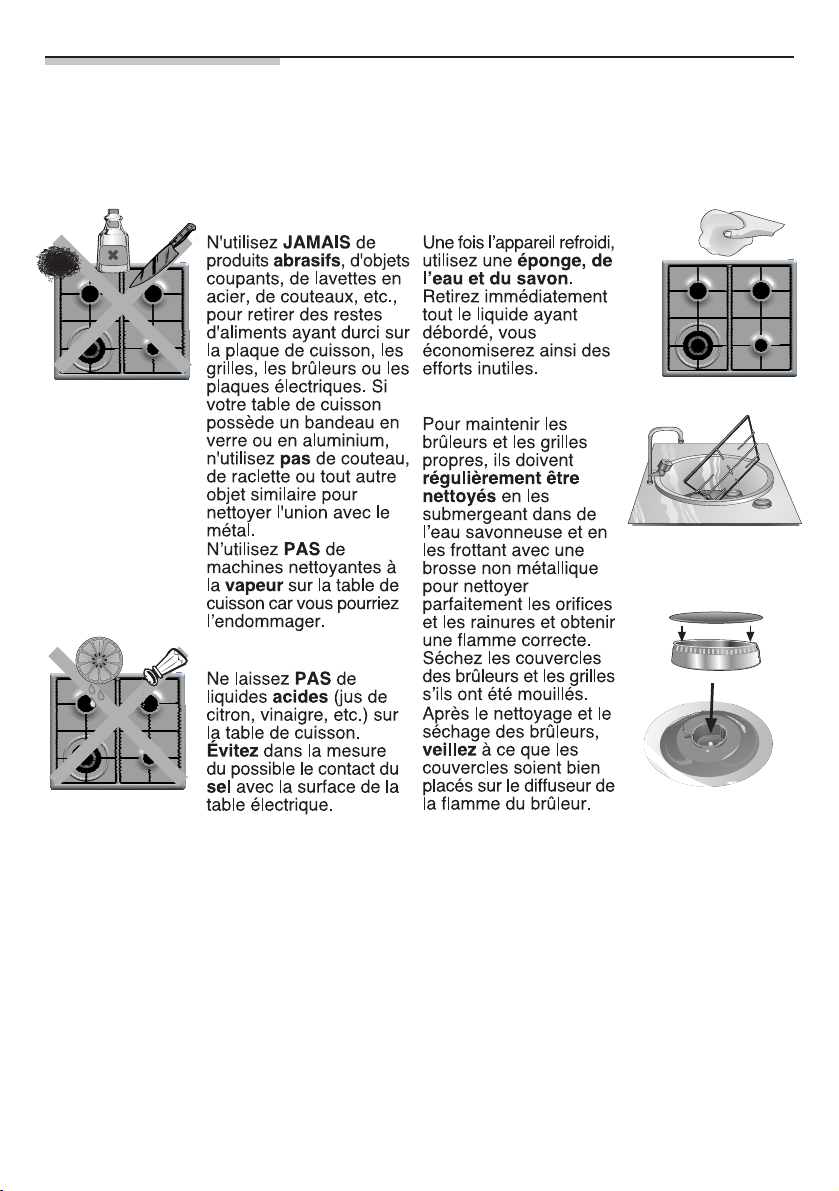 N'utilisez JAMAIS de produits abrasifs, d'objets coupants, de lavettes en acier, de couteaux, etc., pour retirer des restes d'aliments ayant durci sur la plaque de cuisson, les grilles, les brûleurs ou les plaques électriques. Si votre table de cuisson possède un bandeau en verre ou en aluminium, n'utilisez pas de couteau, de raclette ou tout autre objet similaire pour nettoyer l'union avec le métal.

N'utilisez PAS de machines nettoyantes à la vapeur sur la table de cuisson car vous pourriez l'endommager.

Ne laissez PAS de liquides acides (jus de citron, vinaigre, etc.) sur la table de cuisson. Évitez dans la mesure du possible le contact du sel avec la surface de la table électrique.

Une fois l'appareil refroidi, utilisez une éponge, de l'eau et du savon. Retirez immédiatement tout le liquide ayant débordé, vous économiserez ainsi des efforts inutiles.

Pour maintenir les brûleurs et les grilles propres, ils doivent régulièrement être nettoyés en les submergeant dans de l'eau savonneuse et en les frottant avec une brosse non métallique pour nettoyer parfaitement les orifices et les rainures et obtenir une flamme correcte. Séchez les couvercles des brûleurs et les grilles s'ils ont été mouillés. Après le nettoyage et le séchage des brûleurs, veillez à ce que les couvercles soient bien placés sur le diffuseur de la flamme du brûleur.